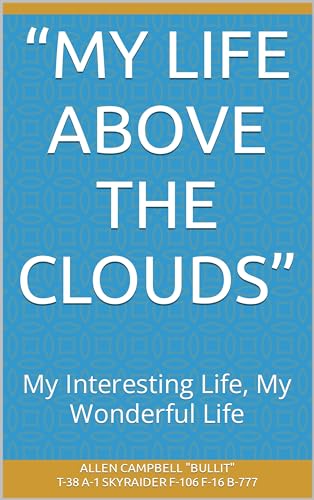 “MY LIFE ABOVE THE CLOUDS”

My Interesting Life, My Wonderful Life

ALLEN CAMPBELL "BULLIT"
T-38 A-1 SKYRAIDER F-106 F-16 B-777